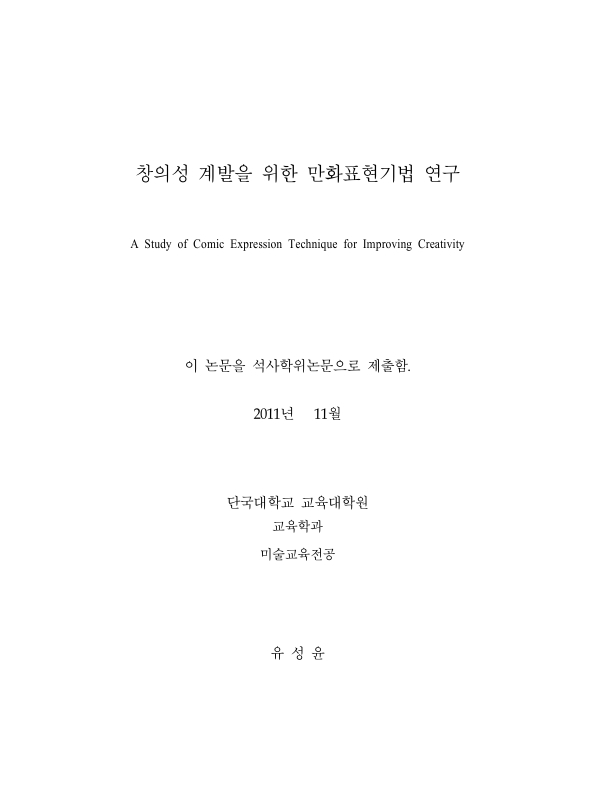 창의성 계발을 위한 만화표현기법 연구

A Study of Comic Expression Technique for Improving Creativity

이 논문을 석사학위논문으로 제출함.

2011년 11월

단국대학교 교육대학원
교육학과
미술교육전공

유 성 윤